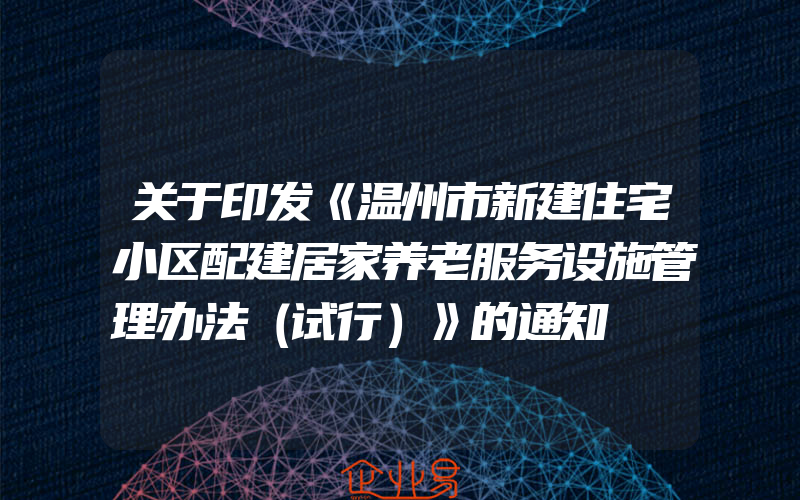 关于印发《温州市新建住宅小区配建居家养老服务设施管理办法（试行）》的通知

企业易